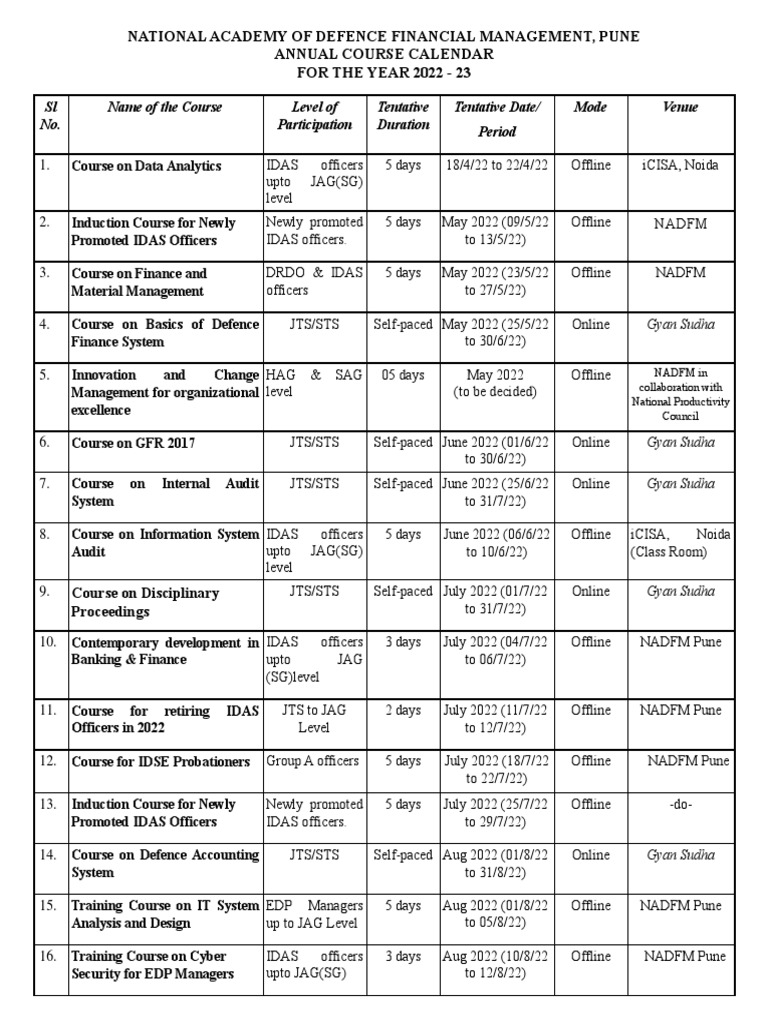 NATIONAL ACADEMY OF DEFENCE FINANCIAL MANAGEMENT, PUNE
ANNUAL COURSE CALENDAR
FOR THE YEAR 2022 - 23

| Sl No. | Name of the Course | Level of Participation | Tentative Duration | Tentative Date/ Period | Mode | Venue |
|---|---|---|---|---|---|---|
| 1. | Course on Data Analytics | IDAS officers upto JAG(SG) level | 5 days | 18/4/22 to 22/4/22 | Offline | iCISA, Noida |
| 2. | Induction Course for Newly Promoted IDAS Officers | Newly promoted IDAS officers. | 5 days | May 2022 (09/5/22 to 13/5/22) | Offline | NADFM |
| 3. | Course on Finance and Material Management | DRDO & IDAS officers | 5 days | May 2022 (23/5/22 to 27/5/22) | Offline | NADFM |
| 4. | Course on Basics of Defence Finance System | JTS/STS | Self-paced | May 2022 (25/5/22 to 30/6/22) | Online | Gyan Sudha |
| 5. | Innovation and Change Management for organizational excellence | HAG & SAG level | 05 days | May 2022 (to be decided) | Offline | NADFM in collaboration with National Productivity Council |
| 6. | Course on GFR 2017 | JTS/STS | Self-paced | June 2022 (01/6/22 to 30/6/22) | Online | Gyan Sudha |
| 7. | Course on Internal Audit System | JTS/STS | Self-paced | June 2022 (25/6/22 to 31/7/22) | Online | Gyan Sudha |
| 8. | Course on Information System Audit | IDAS officers upto JAG(SG) level | 5 days | June 2022 (06/6/22 to 10/6/22) | Offline | iCISA, Noida (Class Room) |
| 9. | Course on Disciplinary Proceedings | JTS/STS | Self-paced | July 2022 (01/7/22 to 31/7/22) | Online | Gyan Sudha |
| 10. | Contemporary development in Banking & Finance | IDAS officers upto JAG (SG)level | 3 days | July 2022 (04/7/22 to 06/7/22) | Offline | NADFM Pune |
| 11. | Course for retiring IDAS Officers in 2022 | JTS to JAG Level | 2 days | July 2022 (11/7/22 to 12/7/22) | Offline | NADFM Pune |
| 12. | Course for IDSE Probationers | Group A officers | 5 days | July 2022 (18/7/22 to 22/7/22) | Offline | NADFM Pune |
| 13. | Induction Course for Newly Promoted IDAS Officers | Newly promoted IDAS officers. | 5 days | July 2022 (25/7/22 to 29/7/22) | Offline | -do- |
| 14. | Course on Defence Accounting System | JTS/STS | Self-paced | Aug 2022 (01/8/22 to 31/8/22) | Online | Gyan Sudha |
| 15. | Training Course on IT System Analysis and Design | EDP Managers up to JAG Level | 5 days | Aug 2022 (01/8/22 to 05/8/22) | Offline | NADFM Pune |
| 16. | Training Course on Cyber Security for EDP Managers | IDAS officers upto JAG(SG) | 3 days | Aug 2022 (10/8/22 to 12/8/22) | Offline | NADFM Pune |